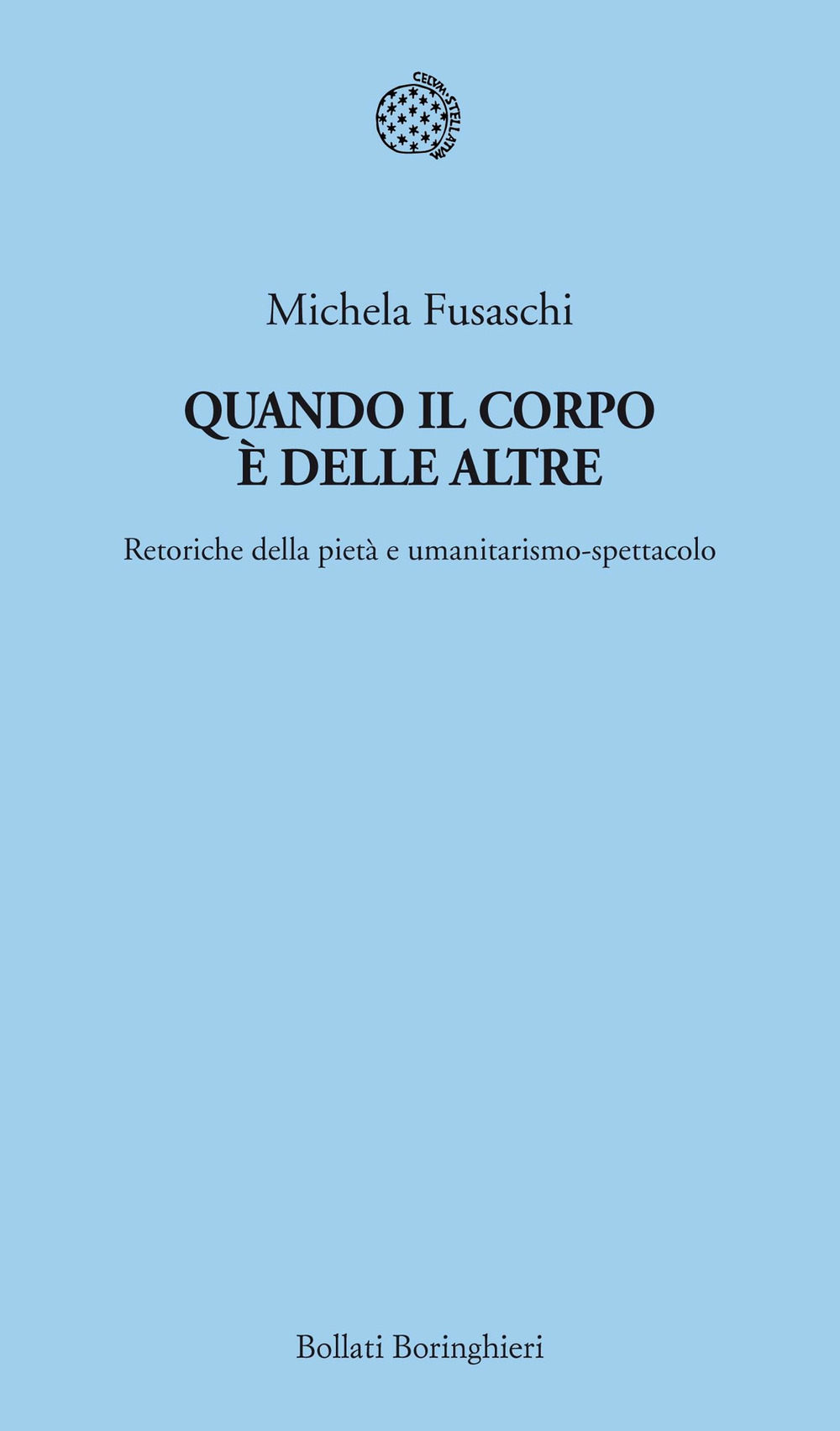 CELVM·STELLATVM

Michela Fusaschi

QUANDO IL CORPO È DELLE ALTRE

Retoriche della pietà e umanitarismo-spettacolo

Bollati Boringhieri